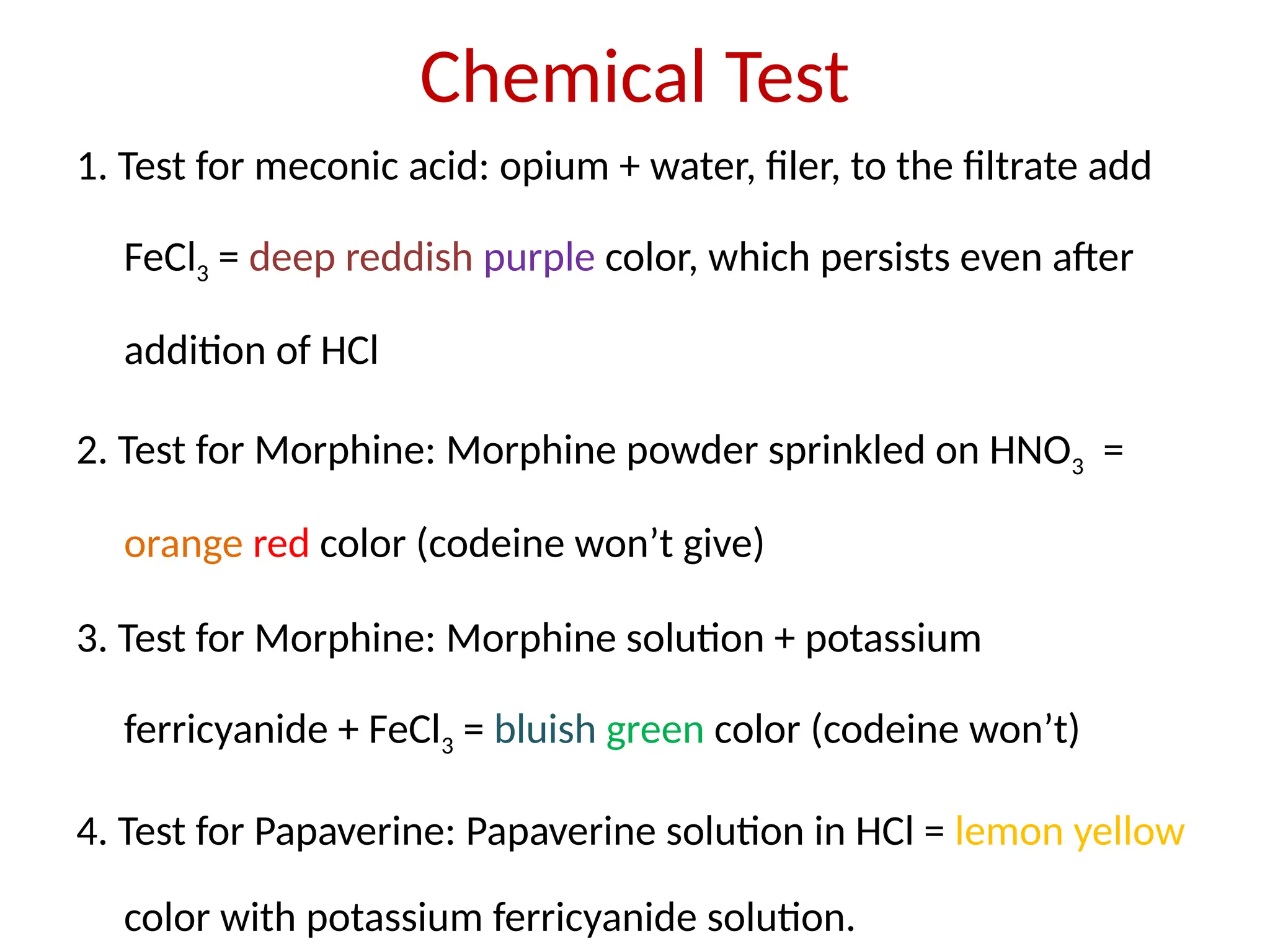 Chemical Test

1. Test for meconic acid: opium + water, filer, to the filtrate add $FeCl_3$ = deep reddish purple color, which persists even after addition of HCl

2. Test for Morphine: Morphine powder sprinkled on $HNO_3$ = orange red color (codeine won’t give)

3. Test for Morphine: Morphine solution + potassium ferricyanide + $FeCl_3$ = bluish green color (codeine won’t)

4. Test for Papaverine: Papaverine solution in HCl = lemon yellow color with potassium ferricyanide solution.